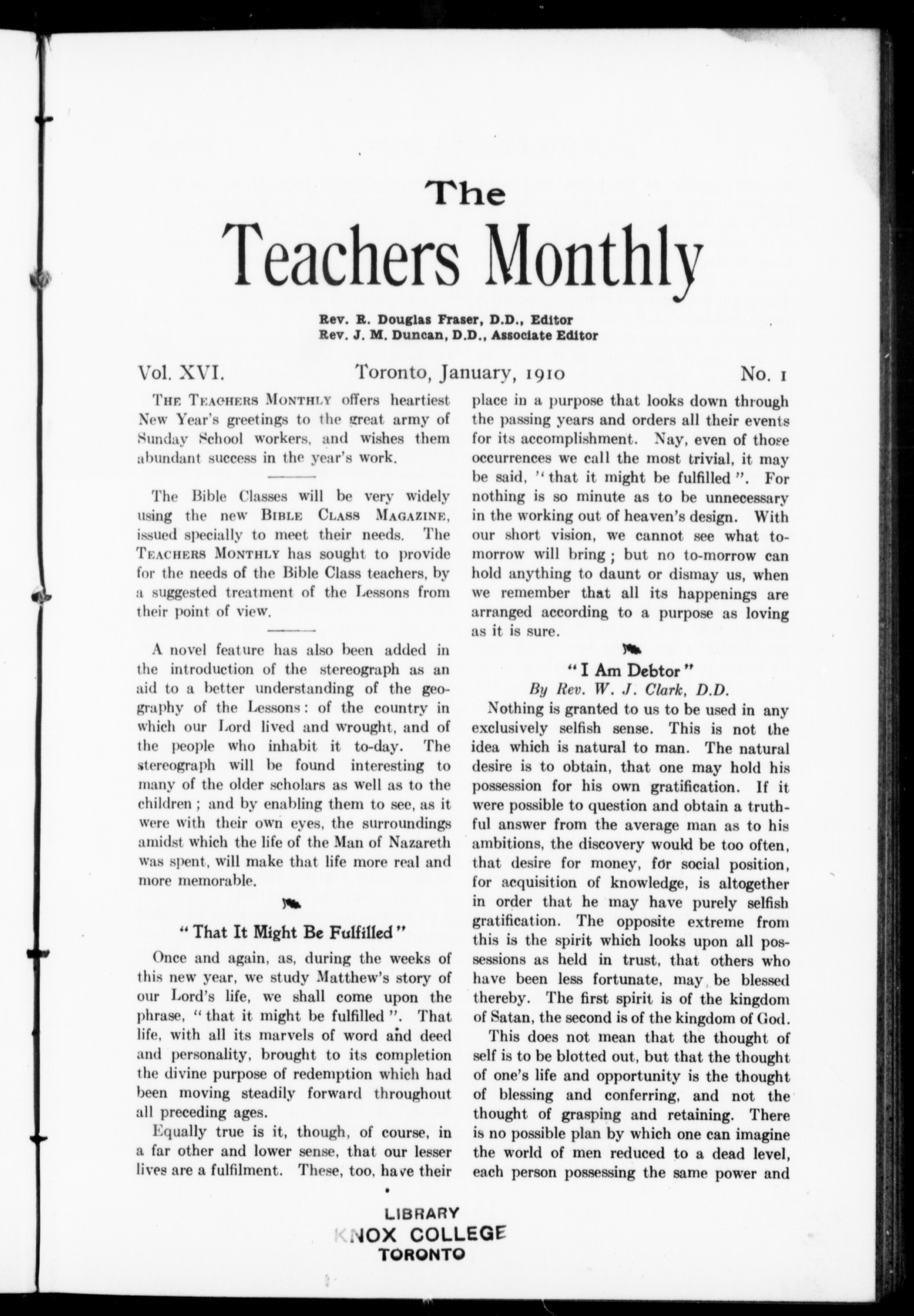 The

Teachers Monthly

Rev. R. Douglas Fraser, D.D., Editor
Rev. J. M. Duncan, D.D., Associate Editor

Vol. XVI. Toronto, January, 1910 No. 1

The Teachers Monthly offers heartiest New Year's greetings to the great army of Sunday School workers, and wishes them abundant success in the year's work.

The Bible Classes will be very widely using the new Bible Class Magazine, issued specially to meet their needs. The Teachers Monthly has sought to provide for the needs of the Bible Class teachers, by a suggested treatment of the Lessons from their point of view.

A novel feature has also been added in the introduction of the stereograph as an aid to a better understanding of the geography of the Lessons: of the country in which our Lord lived and wrought, and of the people who inhabit it to-day. The stereograph will be found interesting to many of the older scholars as well as to the children; and by enabling them to see, as it were with their own eyes, the surroundings amidst which the life of the Man of Nazareth was spent, will make that life more real and more memorable.

"That It Might Be Fulfilled"

Once and again, as, during the weeks of this new year, we study Matthew's story of our Lord's life, we shall come upon the phrase, "that it might be fulfilled". That life, with all its marvels of word and deed and personality, brought to its completion the divine purpose of redemption which had been moving steadily forward throughout all preceding ages.

Equally true is it, though, of course, in a far other and lower sense, that our lesser lives are a fulfilment. These, too, have their place in a purpose that looks down through the passing years and orders all their events for its accomplishment. Nay, even of those occurrences we call the most trivial, it may be said, "that it might be fulfilled". For nothing is so minute as to be unnecessary in the working out of heaven's design. With our short vision, we cannot see what to-morrow will bring; but no to-morrow can hold anything to daunt or dismay us, when we remember that all its happenings are arranged according to a purpose as loving as it is sure.

"I Am Debtor"
By Rev. W. J. Clark, D.D.

Nothing is granted to us to be used in any exclusively selfish sense. This is not the idea which is natural to man. The natural desire is to obtain, that one may hold his possession for his own gratification. If it were possible to question and obtain a truthful answer from the average man as to his ambitions, the discovery would be too often, that desire for money, for social position, for acquisition of knowledge, is altogether in order that he may have purely selfish gratification. The opposite extreme from this is the spirit which looks upon all possessions as held in trust, that others who have been less fortunate, may be blessed thereby. The first spirit is of the kingdom of Satan, the second is of the kingdom of God.

This does not mean that the thought of self is to be blotted out, but that the thought of one's life and opportunity is the thought of blessing and conferring, and not the thought of grasping and retaining. There is no possible plan by which one can imagine the world of men reduced to a dead level, each person possessing the same power and

LIBRARY
KNOX COLLEGE
TORONTO